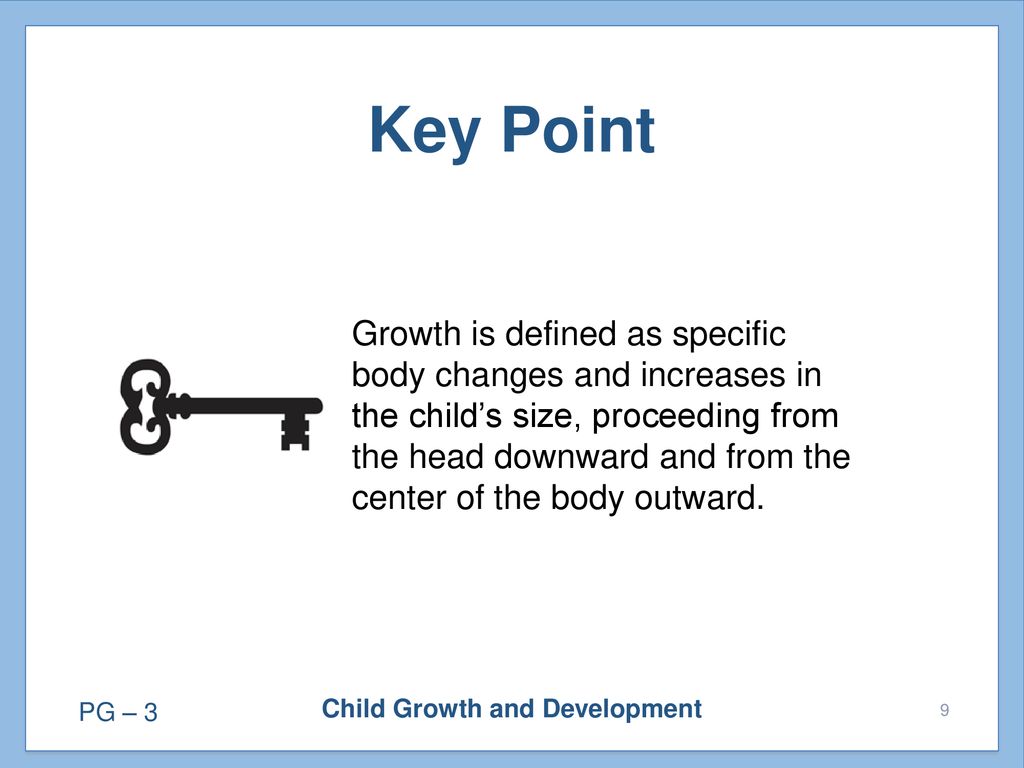 Key Point

Growth is defined as specific body changes and increases in the child’s size, proceeding from the head downward and from the center of the body outward.

PG – 3

Child Growth and Development

9